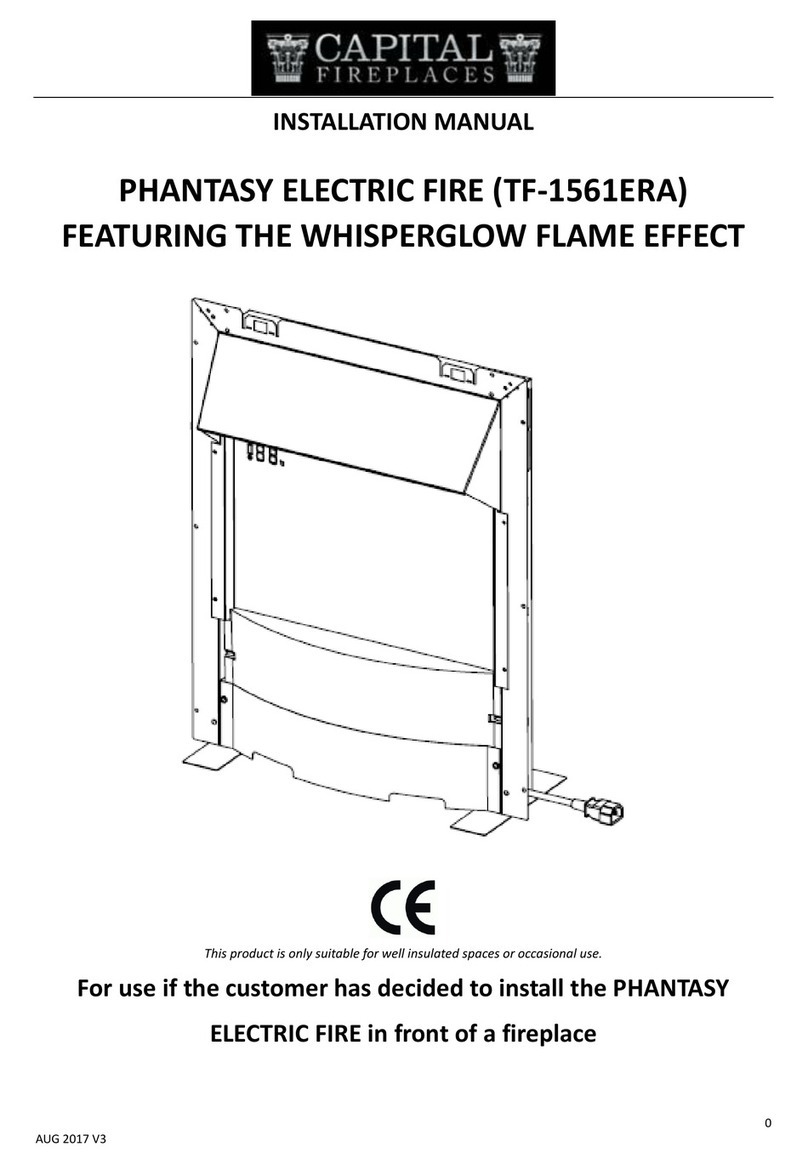 CAPITAL
FIREPLACES

INSTALLATION MANUAL

PHANTASY ELECTRIC FIRE (TF-1561ERA)
FEATURING THE WHISPERGLOW FLAME EFFECT

CE

This product is only suitable for well insulated spaces or occasional use.

For use if the customer has decided to install the PHANTASY ELECTRIC FIRE in front of a fireplace

0

AUG 2017 V3